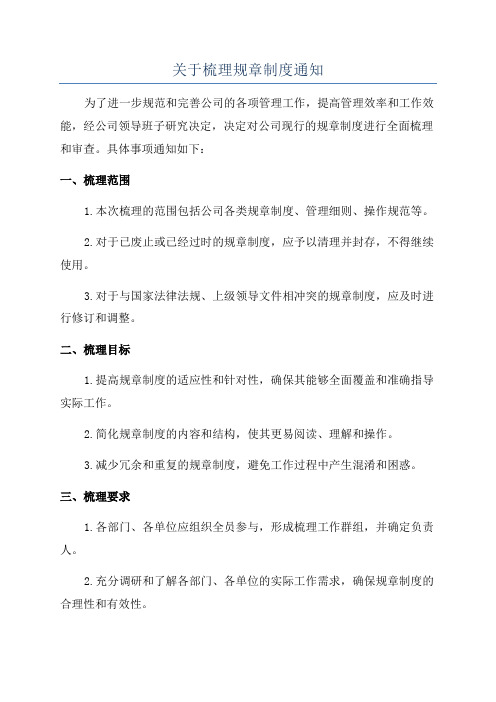 关于梳理规章制度通知

为了进一步规范和完善公司的各项管理工作，提高管理效率和工作效能，经公司领导班子研究决定，决定对公司现行的规章制度进行全面梳理和审查。具体事项通知如下：

一、梳理范围

1.本次梳理的范围包括公司各类规章制度、管理细则、操作规范等。

2.对于已废止或已经过时的规章制度，应予以清理并封存，不得继续使用。

3.对于与国家法律法规、上级领导文件相冲突的规章制度，应及时进行修订和调整。

二、梳理目标

1.提高规章制度的适应性和针对性，确保其能够全面覆盖和准确指导实际工作。

2.简化规章制度的内容和结构，使其更易阅读、理解和操作。

3.减少冗余和重复的规章制度，避免工作过程中产生混淆和困惑。

三、梳理要求

1.各部门、各单位应组织全员参与，形成梳理工作群组，并确定负责人。

2.充分调研和了解各部门、各单位的实际工作需求，确保规章制度的合理性和有效性。